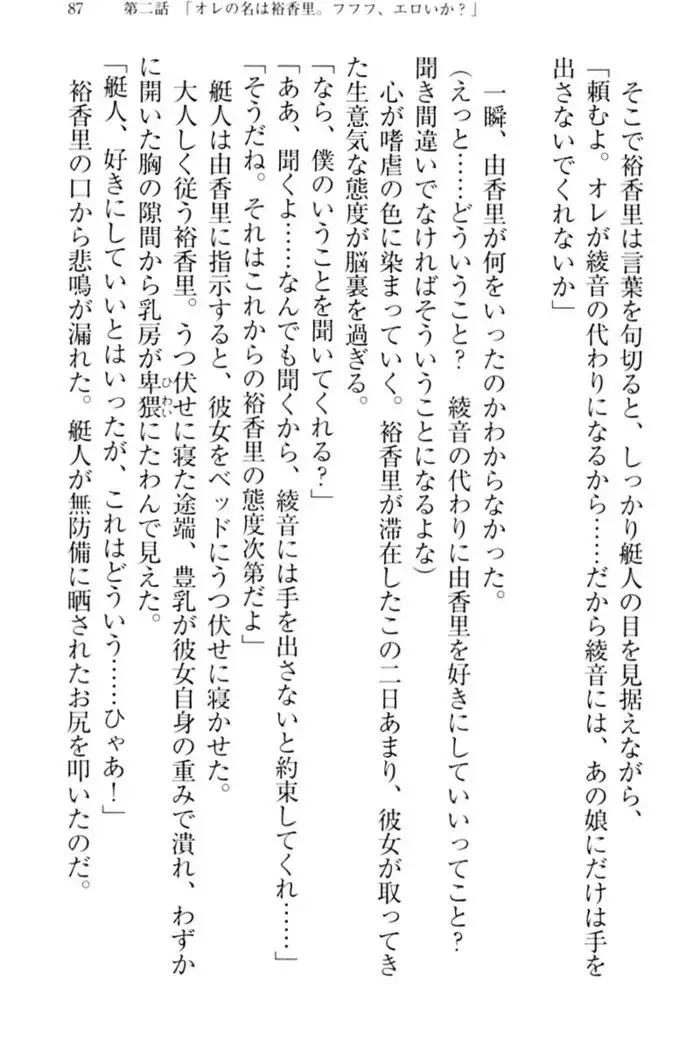 87　第二話「オレの名は裕香里。フフフ、エロいか？」

そこで裕香里は言葉を句切ると、しっかり艇人の目を見据えながら、
「頼むよ。オレが綾音の代わりになるから……だから綾音には、あの娘にだけは手を出さないでくれないか」

一瞬、由香里が何をいったのかわからなかった。
（えっと……どういうこと？　綾音の代わりに由香里を好きにしていいってこと？　聞き間違いでなければそういうことになるよな）
心が嗜虐の色に染まっていく。裕香里が滞在したこの二日あまり、彼女が取ってきた生意気な態度が脳裏を過ぎる。
「なら、僕のいうことを聞いてくれる？」
「ああ、聞くよ……なんでも聞くから、綾音には手を出さないと約束してくれ……」
「そうだね。それはこれからの裕香里の態度次第だよ」
艇人は由香里に指示すると、彼女をベッドにうつ伏せに寝かせた。
大人しく従う裕香里。うつ伏せに寝た途端、豊乳が彼女自身の重みで潰れ、わずかに開いた胸の隙間から乳房が卑猥にたわんで見えた。
「艇人、好きにしていいとはいったが、これはどういう……ひゃあ！」
裕香里の口から悲鳴が漏れた。艇人が無防備に晒されたお尻を叩いたのだ。